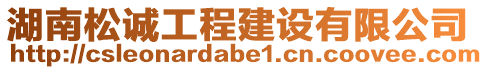 湖南松诚工程建设有限公司
http://csleonardabe1.cn.coovee.com